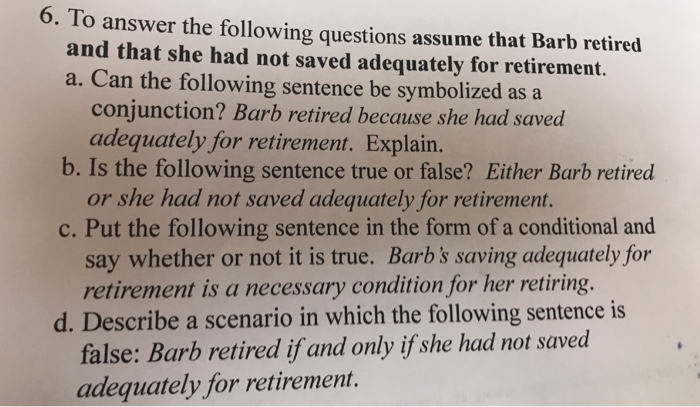 6. To answer the following questions assume that Barb retired and that she had not saved adequately for retirement.

a. Can the following sentence be symbolized as a conjunction? Barb retired because she had saved adequately for retirement. Explain.

b. Is the following sentence true or false? Either Barb retired or she had not saved adequately for retirement.

c. Put the following sentence in the form of a conditional and say whether or not it is true. Barb's saving adequately for retirement is a necessary condition for her retiring.

d. Describe a scenario in which the following sentence is false: Barb retired if and only if she had not saved adequately for retirement.